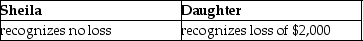 | Sheila | Daughter |
|---|---|
| recognizes no loss | recognizes loss of \$2,000 |